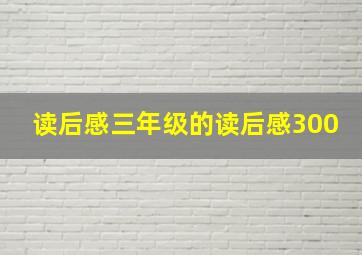 读后感三年级的读后感300